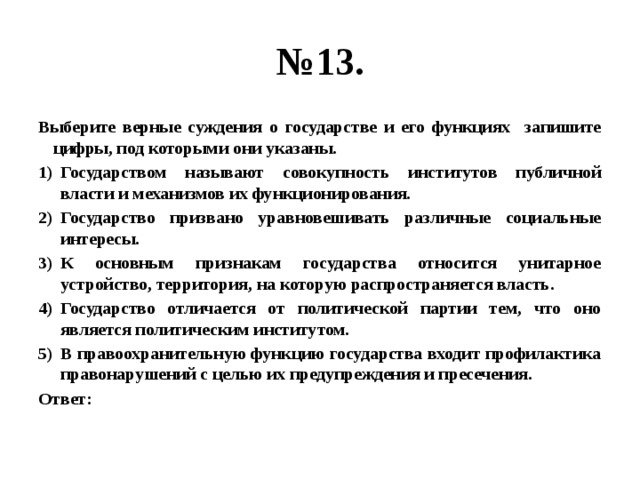 №13.

Выберите верные суждения о государстве и его функциях запишите цифры, под которыми они указаны.

1) Государством называют совокупность институтов публичной власти и механизмов их функционирования.

2) Государство призвано уравновешивать различные социальные интересы.

3) К основным признакам государства относится унитарное устройство, территория, на которую распространяется власть.

4) Государство отличается от политической партии тем, что оно является политическим институтом.

5) В правоохранительную функцию государства входит профилактика правонарушений с целью их предупреждения и пресечения.

Ответ: